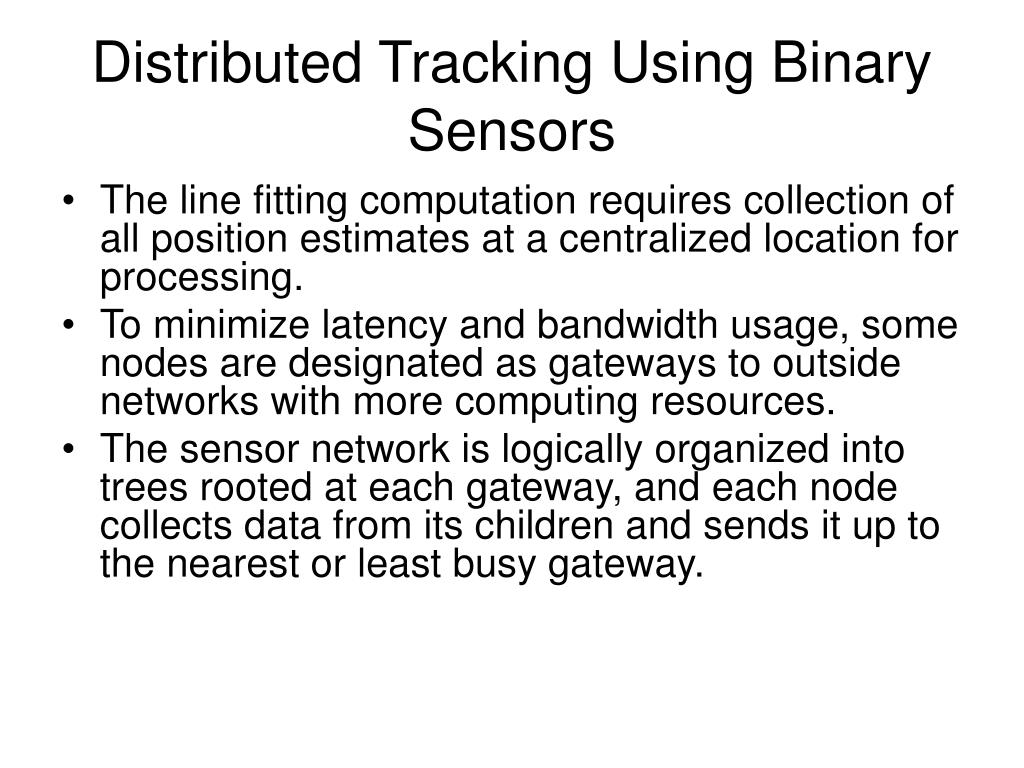 Distributed Tracking Using Binary Sensors

• The line fitting computation requires collection of all position estimates at a centralized location for processing.
• To minimize latency and bandwidth usage, some nodes are designated as gateways to outside networks with more computing resources.
• The sensor network is logically organized into trees rooted at each gateway, and each node collects data from its children and sends it up to the nearest or least busy gateway.